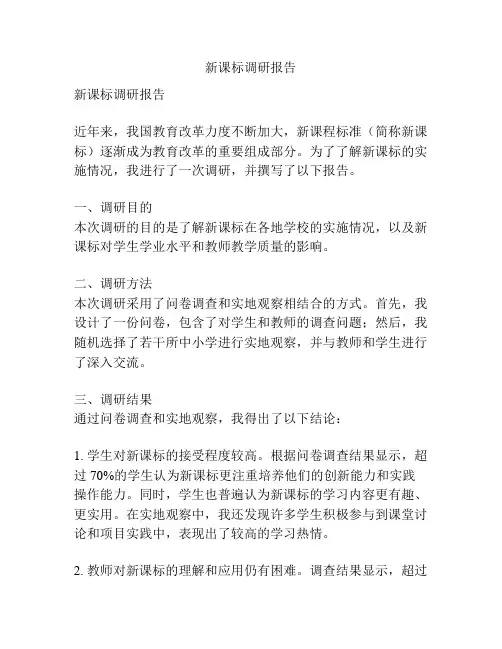 新课标调研报告

新课标调研报告

近年来，我国教育改革力度不断加大，新课程标准（简称新课标）逐渐成为教育改革的重要组成部分。为了了解新课标的实施情况，我进行了一次调研，并撰写了以下报告。

一、调研目的
本次调研的目的是了解新课标在各地学校的实施情况，以及新课标对学生学业水平和教师教学质量的影响。

二、调研方法
本次调研采用了问卷调查和实地观察相结合的方式。首先，我设计了一份问卷，包含了对学生和教师的调查问题；然后，我随机选择了若干所中小学进行实地观察，并与教师和学生进行了深入交流。

三、调研结果
通过问卷调查和实地观察，我得出了以下结论：

1. 学生对新课标的接受程度较高。根据问卷调查结果显示，超过 70%的学生认为新课标更注重培养他们的创新能力和实践操作能力。同时，学生也普遍认为新课标的学习内容更有趣、更实用。在实地观察中，我还发现许多学生积极参与到课堂讨论和项目实践中，表现出了较高的学习热情。

2. 教师对新课标的理解和应用仍有困难。调查结果显示，超过